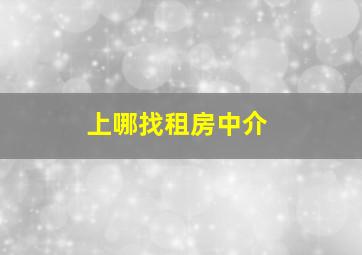 上哪找租房中介